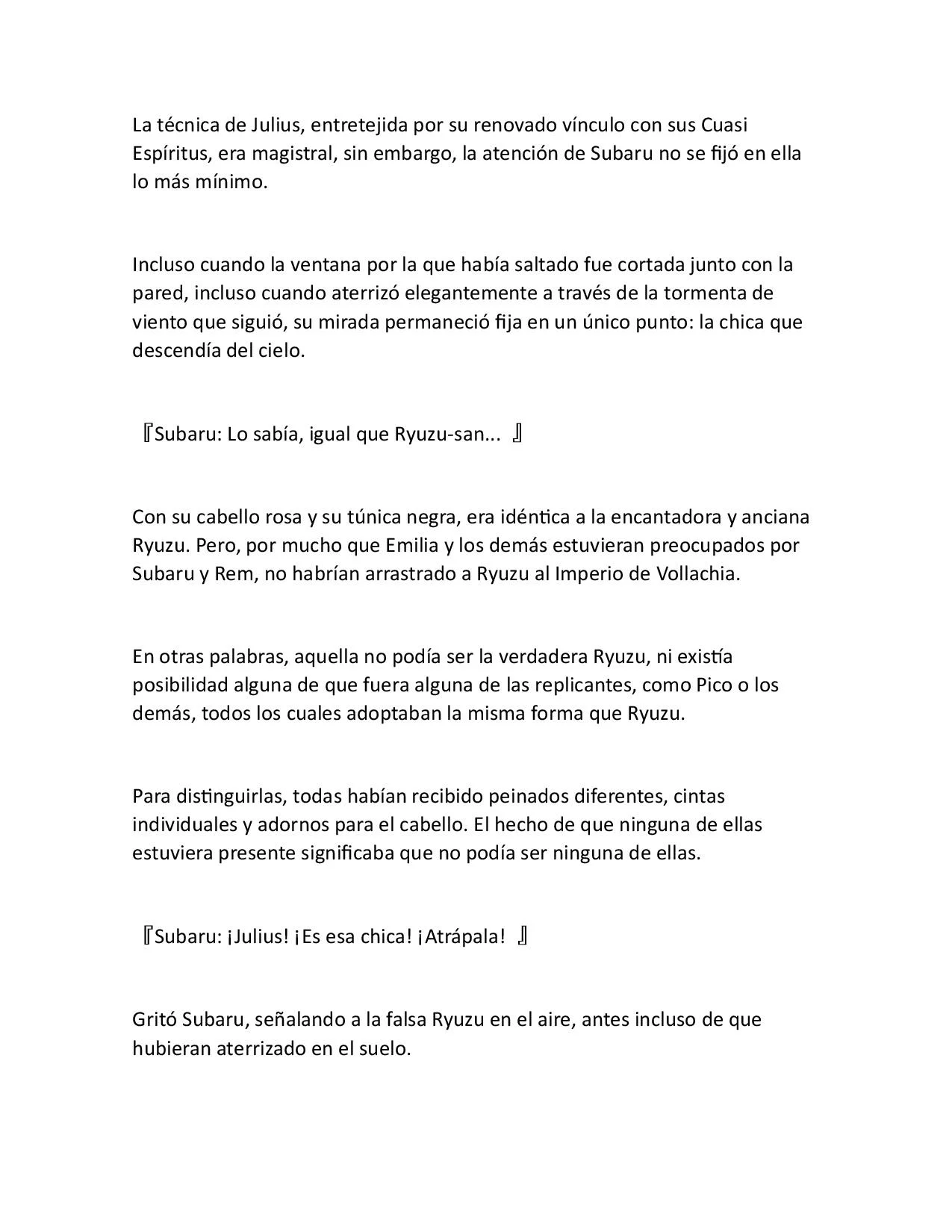 La técnica de Julius, entretejida por su renovado vínculo con sus Cuasi Espíritus, era magistral, sin embargo, la atención de Subaru no se fijó en ella lo más mínimo.

Incluso cuando la ventana por la que había saltado fue cortada junto con la pared, incluso cuando aterrizó elegantemente a través de la tormenta de viento que siguió, su mirada permaneció fija en un único punto: la chica que descendía del cielo.

『Subaru: Lo sabía, igual que Ryuzu-san... 』

Con su cabello rosa y su túnica negra, era idéntica a la encantadora y anciana Ryuzu. Pero, por mucho que Emilia y los demás estuvieran preocupados por Subaru y Rem, no habrían arrastrado a Ryuzu al Imperio de Vollachia.

En otras palabras, aquella no podía ser la verdadera Ryuzu, ni existía posibilidad alguna de que fuera alguna de las replicantes, como Pico o los demás, todos los cuales adoptaban la misma forma que Ryuzu.

Para distinguirlas, todas habían recibido peinados diferentes, cintas individuales y adornos para el cabello. El hecho de que ninguna de ellas estuviera presente significaba que no podía ser ninguna de ellas.

『Subaru: ¡Julius! ¡Es esa chica! ¡Atrápala! 』

Gritó Subaru, señalando a la falsa Ryuzu en el aire, antes incluso de que hubieran aterrizado en el suelo.